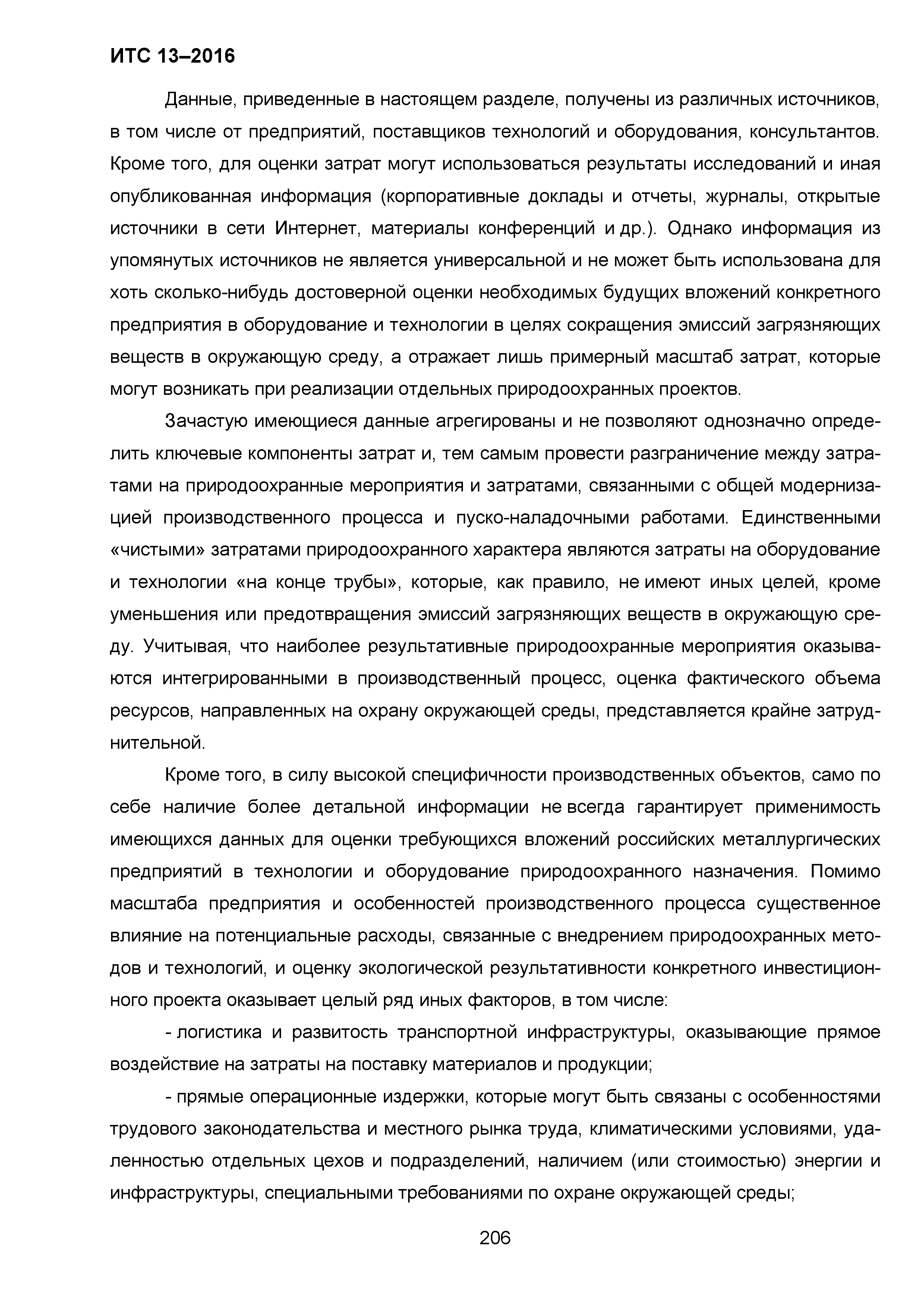 ИТС 13–2016

Данные, приведенные в настоящем разделе, получены из различных источников, в том числе от предприятий, поставщиков технологий и оборудования, консультантов. Кроме того, для оценки затрат могут использоваться результаты исследований и иная опубликованная информация (корпоративные доклады и отчеты, журналы, открытые источники в сети Интернет, материалы конференций и др.). Однако информация из упомянутых источников не является универсальной и не может быть использована для хоть сколько-нибудь достоверной оценки необходимых будущих вложений конкретного предприятия в оборудование и технологии в целях сокращения эмиссий загрязняющих веществ в окружающую среду, а отражает лишь примерный масштаб затрат, которые могут возникать при реализации отдельных природоохранных проектов.

Зачастую имеющиеся данные агрегированы и не позволяют однозначно определить ключевые компоненты затрат и, тем самым провести разграничение между затратами на природоохранные мероприятия и затратами, связанными с общей модернизацией производственного процесса и пуско-наладочными работами. Единственными «чистыми» затратами природоохранного характера являются затраты на оборудование и технологии «на конце трубы», которые, как правило, не имеют иных целей, кроме уменьшения или предотвращения эмиссий загрязняющих веществ в окружающую среду. Учитывая, что наиболее результативные природоохранные мероприятия оказываются интегрированными в производственный процесс, оценка фактического объема ресурсов, направленных на охрану окружающей среды, представляется крайне затруднительной.

Кроме того, в силу высокой специфичности производственных объектов, само по себе наличие более детальной информации не всегда гарантирует применимость имеющихся данных для оценки требующихся вложений российских металлургических предприятий в технологии и оборудование природоохранного назначения. Помимо масштаба предприятия и особенностей производственного процесса существенное влияние на потенциальные расходы, связанные с внедрением природоохранных методов и технологий, и оценку экологической результативности конкретного инвестиционного проекта оказывает целый ряд иных факторов, в том числе:

- логистика и развитость транспортной инфраструктуры, оказывающие прямое воздействие на затраты на поставку материалов и продукции;

- прямые операционные издержки, которые могут быть связаны с особенностями трудового законодательства и местного рынка труда, климатическими условиями, удаленностью отдельных цехов и подразделений, наличием (или стоимостью) энергии и инфраструктуры, специальными требованиями по охране окружающей среды;

206